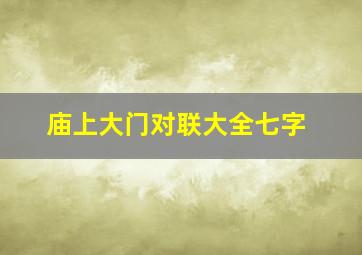 庙上大门对联大全七字